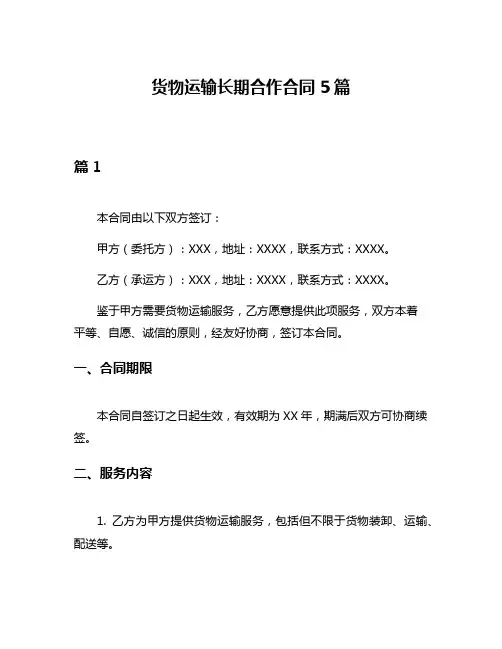 货物运输长期合作合同 5 篇

篇 1

本合同由以下双方签订：

甲方（委托方）：XXX，地址：XXXX，联系方式：XXXX。

乙方（承运方）：XXX，地址：XXXX，联系方式：XXXX。

鉴于甲方需要货物运输服务，乙方愿意提供此项服务，双方本着平等、自愿、诚信的原则，经友好协商，签订本合同。

一、合同期限

本合同自签订之日起生效，有效期为 XX 年，期满后双方可协商续签。

二、服务内容

1. 乙方为甲方提供货物运输服务，包括但不限于货物装卸、运输、配送等。